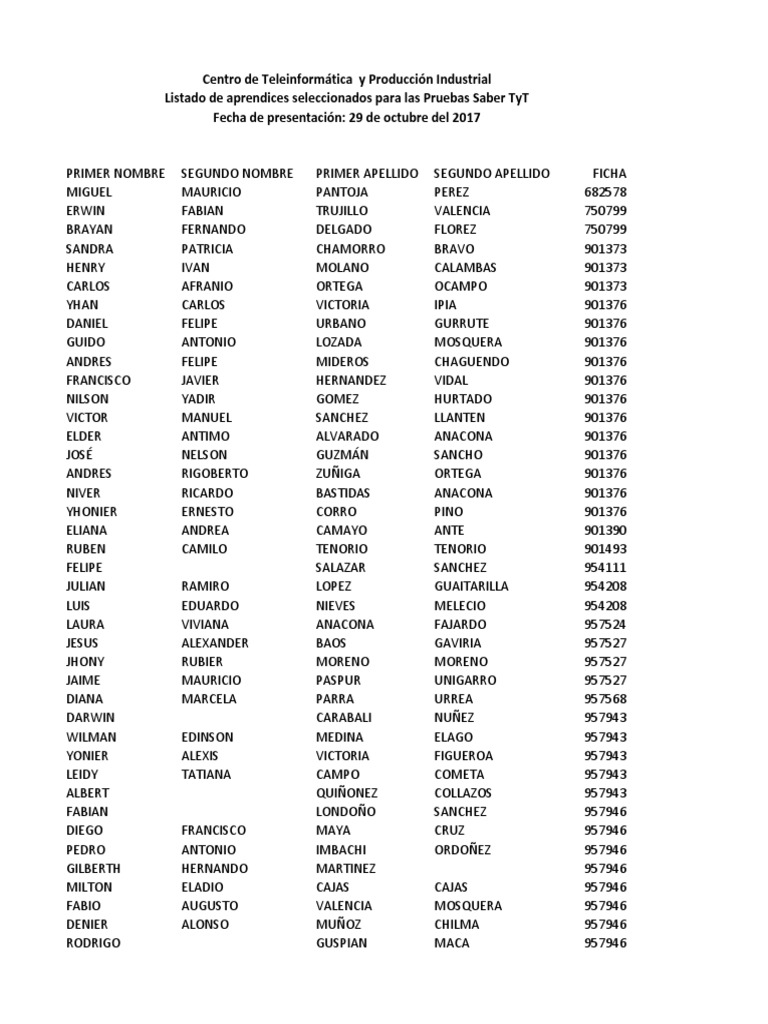 Centro de Teleinformática y Producción Industrial
Listado de aprendices seleccionados para las Pruebas Saber TyT
Fecha de presentación: 29 de octubre del 2017

| PRIMER NOMBRE | SEGUNDO NOMBRE | PRIMER APELLIDO | SEGUNDO APELLIDO | FICHA |
|---|---|---|---|---|
| MIGUEL | MAURICIO | PANTOJA | PEREZ | 682578 |
| ERWIN | FABIAN | TRUJILLO | VALENCIA | 750799 |
| BRAYAN | FERNANDO | DELGADO | FLOREZ | 750799 |
| SANDRA | PATRICIA | CHAMORRO | BRAVO | 901373 |
| HENRY | IVAN | MOLANO | CALAMBAS | 901373 |
| CARLOS | AFRANIO | ORTEGA | OCAMPO | 901373 |
| YHAN | CARLOS | VICTORIA | IPIA | 901376 |
| DANIEL | FELIPE | URBANO | GURRUTE | 901376 |
| GUIDO | ANTONIO | LOZADA | MOSQUERA | 901376 |
| ANDRES | FELIPE | MIDEROS | CHAGUENDO | 901376 |
| FRANCISCO | JAVIER | HERNANDEZ | VIDAL | 901376 |
| NILSON | YADIR | GOMEZ | HURTADO | 901376 |
| VICTOR | MANUEL | SANCHEZ | LLANTEN | 901376 |
| ELDER | ANTIMO | ALVARADO | ANACONA | 901376 |
| JOSÉ | NELSON | GUZMÁN | SANCHO | 901376 |
| ANDRES | RIGOBERTO | ZUÑIGA | ORTEGA | 901376 |
| NIVER | RICARDO | BASTIDAS | ANACONA | 901376 |
| YHONIER | ERNESTO | CORRO | PINO | 901376 |
| ELIANA | ANDREA | CAMAYO | ANTE | 901390 |
| RUBEN | CAMILO | TENORIO | TENORIO | 901493 |
| FELIPE | | SALAZAR | SANCHEZ | 954111 |
| JULIAN | RAMIRO | LOPEZ | GUAITARILLA | 954208 |
| LUIS | EDUARDO | NIEVES | MELECIO | 954208 |
| LAURA | VIVIANA | ANACONA | FAJARDO | 957524 |
| JESUS | ALEXANDER | BAOS | GAVIRIA | 957527 |
| JHONY | RUBIER | MORENO | MORENO | 957527 |
| JAIME | MAURICIO | PASPUR | UNIGARRO | 957527 |
| DIANA | MARCELA | PARRA | URREA | 957568 |
| DARWIN | | CARABALI | NUÑEZ | 957943 |
| WILMAN | EDINSON | MEDINA | ELAGO | 957943 |
| YONIER | ALEXIS | VICTORIA | FIGUEROA | 957943 |
| LEIDY | TATIANA | CAMPO | COMETA | 957943 |
| ALBERT | | QUIÑONEZ | COLLAZOS | 957943 |
| FABIAN | | LONDOÑO | SANCHEZ | 957946 |
| DIEGO | FRANCISCO | MAYA | CRUZ | 957946 |
| PEDRO | ANTONIO | IMBACHI | ORDOÑEZ | 957946 |
| GILBERTH | HERNANDO | MARTINEZ | | 957946 |
| MILTON | ELADIO | CAJAS | CAJAS | 957946 |
| FABIO | AUGUSTO | VALENCIA | MOSQUERA | 957946 |
| DENIER | ALONSO | MUÑOZ | CHILMA | 957946 |
| RODRIGO | | GUSPIAN | MACA | 957946 |